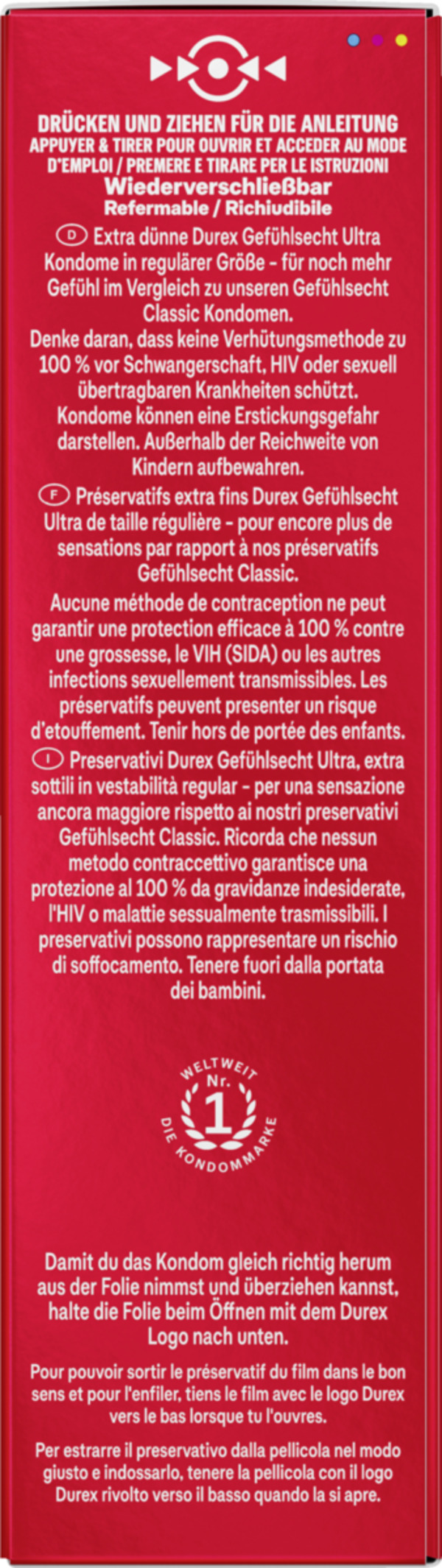 DRÜCKEN UND ZIEHEN FÜR DIE ANLEITUNG
APPUYER & TIRER POUR OUVRIR ET ACCEDER AU MODE D'EMPLOI / PREMERE E TIRARE PER LE ISTRUZIONI
Wiederverschließbar
Refermable / Richiudibile

D Extra dünne Durex Gefühlsecht Ultra Kondome in regulärer Größe - für noch mehr Gefühl im Vergleich zu unseren Gefühlsecht Classic Kondomen.
Denke daran, dass keine Verhütungsmethode zu 100 % vor Schwangerschaft, HIV oder sexuell übertragbaren Krankheiten schützt.
Kondome können eine Erstickungsgefahr darstellen. Außerhalb der Reichweite von Kindern aufbewahren.

F Préservatifs extra fins Durex Gefühlsecht Ultra de taille régulière - pour encore plus de sensations par rapport à nos préservatifs Gefühlsecht Classic.
Aucune méthode de contraception ne peut garantir une protection efficace à 100 % contre une grossesse, le VIH (SIDA) ou les autres infections sexuellement transmissibles. Les préservatifs peuvent presenter un risque d'etouffement. Tenir hors de portée des enfants.

I Preservativi Durex Gefühlsecht Ultra, extra sottili in vestabilità regular - per una sensazione ancora maggiore rispetto ai nostri preservativi Gefühlsecht Classic. Ricorda che nessun metodo contraccettivo garantisce una protezione al 100 % da gravidanze indesiderate, l'HIV o malattie sessualmente trasmissibili. I preservativi possono rappresentare un rischio di soffocamento. Tenere fuori dalla portata dei bambini.

WELTWEIT
Nr.
1
DIE KONDOMMARKE

Damit du das Kondom gleich richtig herum aus der Folie nimmst und überziehen kannst, halte die Folie beim Öffnen mit dem Durex Logo nach unten.

Pour pouvoir sortir le préservatif du film dans le bon sens et pour l'enfiler, tiens le film avec le logo Durex vers le bas lorsque tu l'ouvres.

Per estrarre il preservativo dalla pellicola nel modo giusto e indossarlo, tenere la pellicola con il logo Durex rivolto verso il basso quando la si apre.